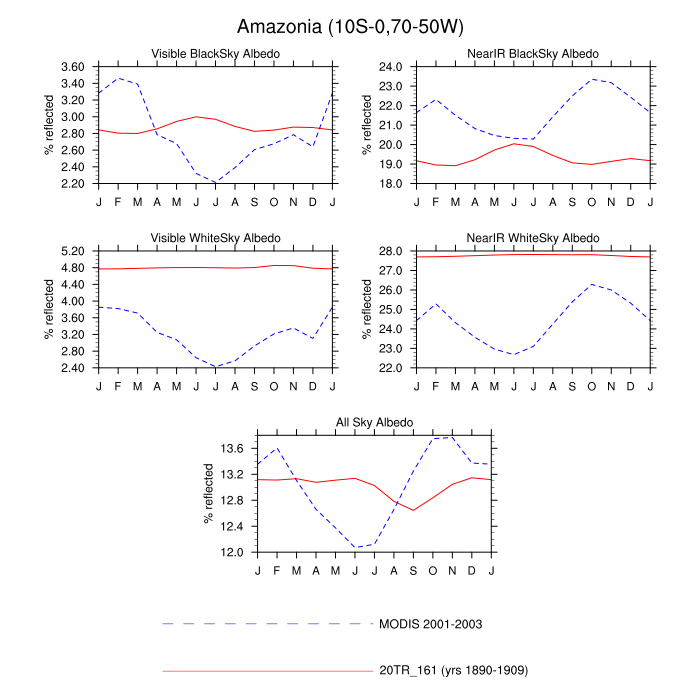 Amazonia (10S-0,70-50W)

Visible BlackSky Albedo

% reflected

3.60
3.40
3.20
3.00
2.80
2.60
2.40
2.20

J F M A M J J A S O N D J

NearIR BlackSky Albedo

% reflected

24.0
23.0
22.0
21.0
20.0
19.0
18.0

J F M A M J J A S O N D J

Visible WhiteSky Albedo

% reflected

5.20
4.80
4.40
4.00
3.60
3.20
2.80
2.40

J F M A M J J A S O N D J

NearIR WhiteSky Albedo

% reflected

28.0
27.0
26.0
25.0
24.0
23.0
22.0

J F M A M J J A S O N D J

All Sky Albedo

% reflected

13.6
13.2
12.8
12.4
12.0

J F M A M J J A S O N D J

MODIS 2001-2003

20TR_161 (yrs 1890-1909)